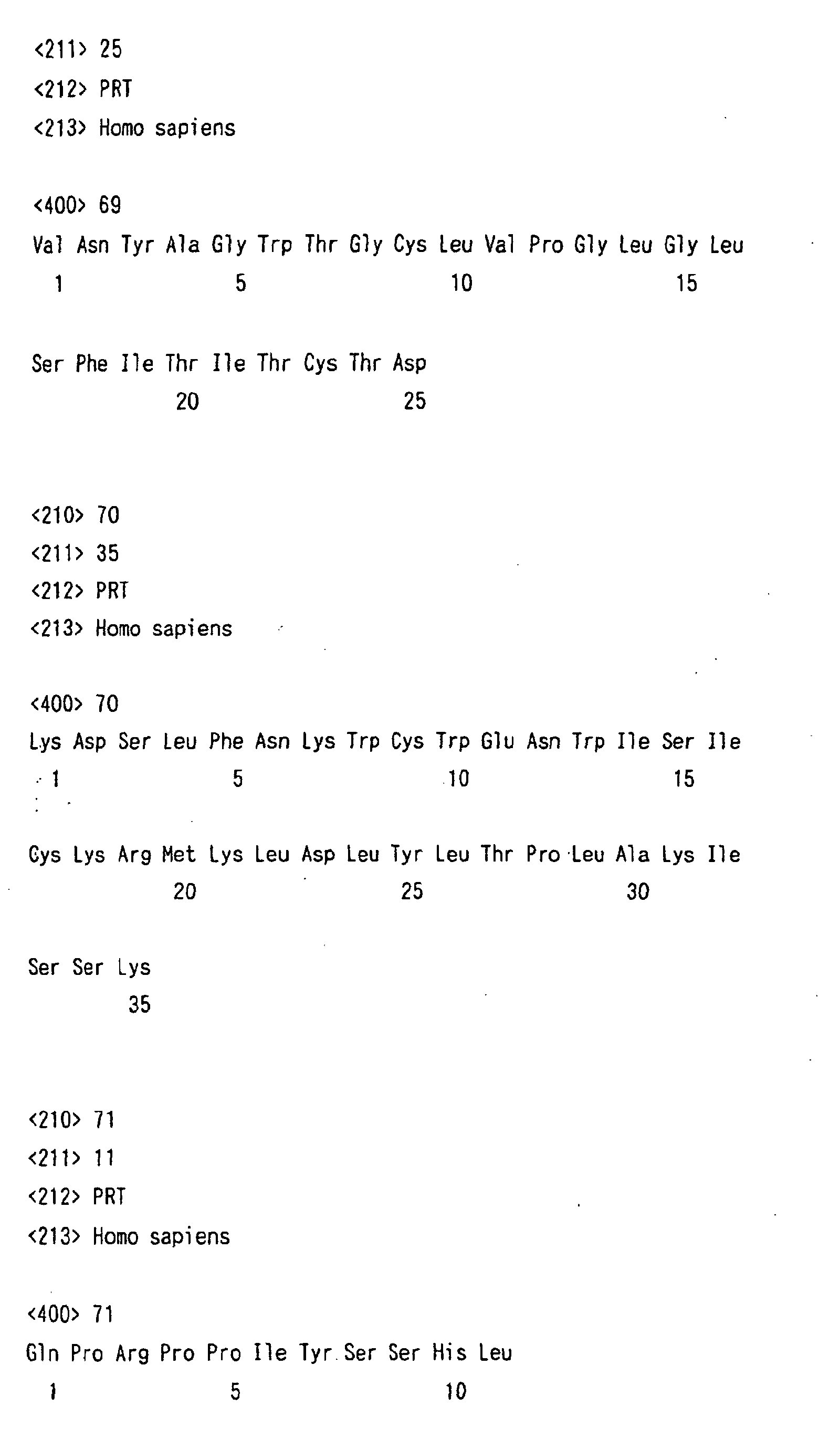 <211> 25
<212> PRT
<213> Homo sapiens

<400> 69
Val Asn Tyr Ala Gly Trp Thr Gly Cys Leu Val Pro Gly Leu Gly Leu
1 5 10 15

Ser Phe Ile Thr Ile Thr Cys Thr Asp
20 25

<210> 70
<211> 35
<212> PRT
<213> Homo sapiens

<400> 70
Lys Asp Ser Leu Phe Asn Lys Trp Cys Trp Glu Asn Trp Ile Ser Ile
1 5 10 15

Cys Lys Arg Met Lys Leu Asp Leu Tyr Leu Thr Pro Leu Ala Lys Ile
20 25 30

Ser Ser Lys
35

<210> 71
<211> 11
<212> PRT
<213> Homo sapiens

<400> 71
Gln Pro Arg Pro Pro Ile Tyr Ser Ser His Leu
1 5 10